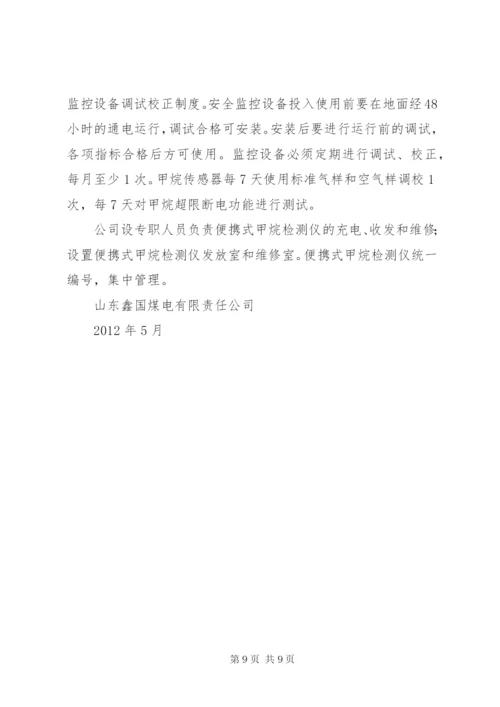 监控设备调试校正制度。安全监控设备投入使用前要在地面经48小时的通电运行，调试合格可安装。安装后要进行运行前的调试，各项指标合格后方可使用。监控设备必须定期进行调试、校正，每月至少1次。甲烷传感器每7天使用标准气样和空气样调校1次，每7天对甲烷超限断电功能进行测试。

公司设专职人员负责便携式甲烷检测仪的充电、收发和维修；设置便携式甲烷检测仪发放室和维修室。便携式甲烷检测仪统一编号，集中管理。

山东鑫国煤电有限责任公司

2012年5月

第9页 共9页